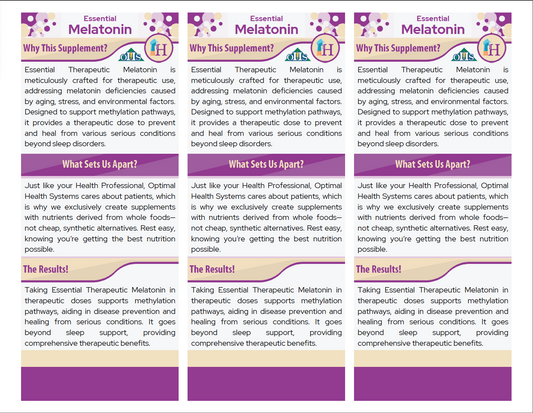 Essential
Melatonin

Why This Supplement?

OHS

H

Essential Therapeutic Melatonin is meticulously crafted for therapeutic use, addressing melatonin deficiencies caused by aging, stress, and environmental factors. Designed to support methylation pathways, it provides a therapeutic dose to prevent and heal from various serious conditions beyond sleep disorders.

What Sets Us Apart?

Just like your Health Professional, Optimal Health Systems cares about patients, which is why we exclusively create supplements with nutrients derived from whole foods—not cheap, synthetic alternatives. Rest easy, knowing you're getting the best nutrition possible.

The Results!

Taking Essential Therapeutic Melatonin in therapeutic doses supports methylation pathways, aiding in disease prevention and healing from serious conditions. It goes beyond sleep support, providing comprehensive therapeutic benefits.

Essential
Melatonin

Why This Supplement?

OHS

H

Essential Therapeutic Melatonin is meticulously crafted for therapeutic use, addressing melatonin deficiencies caused by aging, stress, and environmental factors. Designed to support methylation pathways, it provides a therapeutic dose to prevent and heal from various serious conditions beyond sleep disorders.

What Sets Us Apart?

Just like your Health Professional, Optimal Health Systems cares about patients, which is why we exclusively create supplements with nutrients derived from whole foods—not cheap, synthetic alternatives. Rest easy, knowing you're getting the best nutrition possible.

The Results!

Taking Essential Therapeutic Melatonin in therapeutic doses supports methylation pathways, aiding in disease prevention and healing from serious conditions. It goes beyond sleep support, providing comprehensive therapeutic benefits.

Essential
Melatonin

Why This Supplement?

OHS

H

Essential Therapeutic Melatonin is meticulously crafted for therapeutic use, addressing melatonin deficiencies caused by aging, stress, and environmental factors. Designed to support methylation pathways, it provides a therapeutic dose to prevent and heal from various serious conditions beyond sleep disorders.

What Sets Us Apart?

Just like your Health Professional, Optimal Health Systems cares about patients, which is why we exclusively create supplements with nutrients derived from whole foods—not cheap, synthetic alternatives. Rest easy, knowing you're getting the best nutrition possible.

The Results!

Taking Essential Therapeutic Melatonin in therapeutic doses supports methylation pathways, aiding in disease prevention and healing from serious conditions. It goes beyond sleep support, providing comprehensive therapeutic benefits.